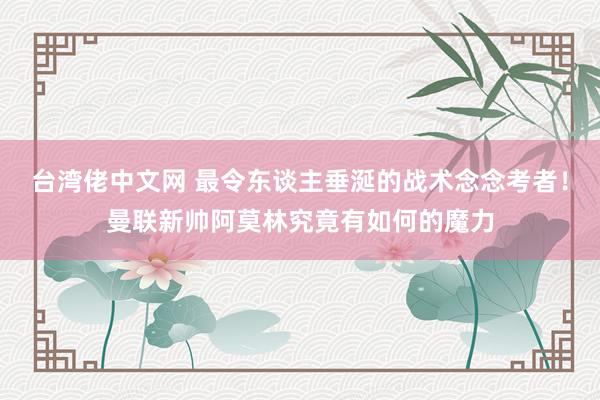 台湾佬中文网 最令东谈主垂涎的战术念念考者！曼联新帅阿莫林究竟有如何的魔力